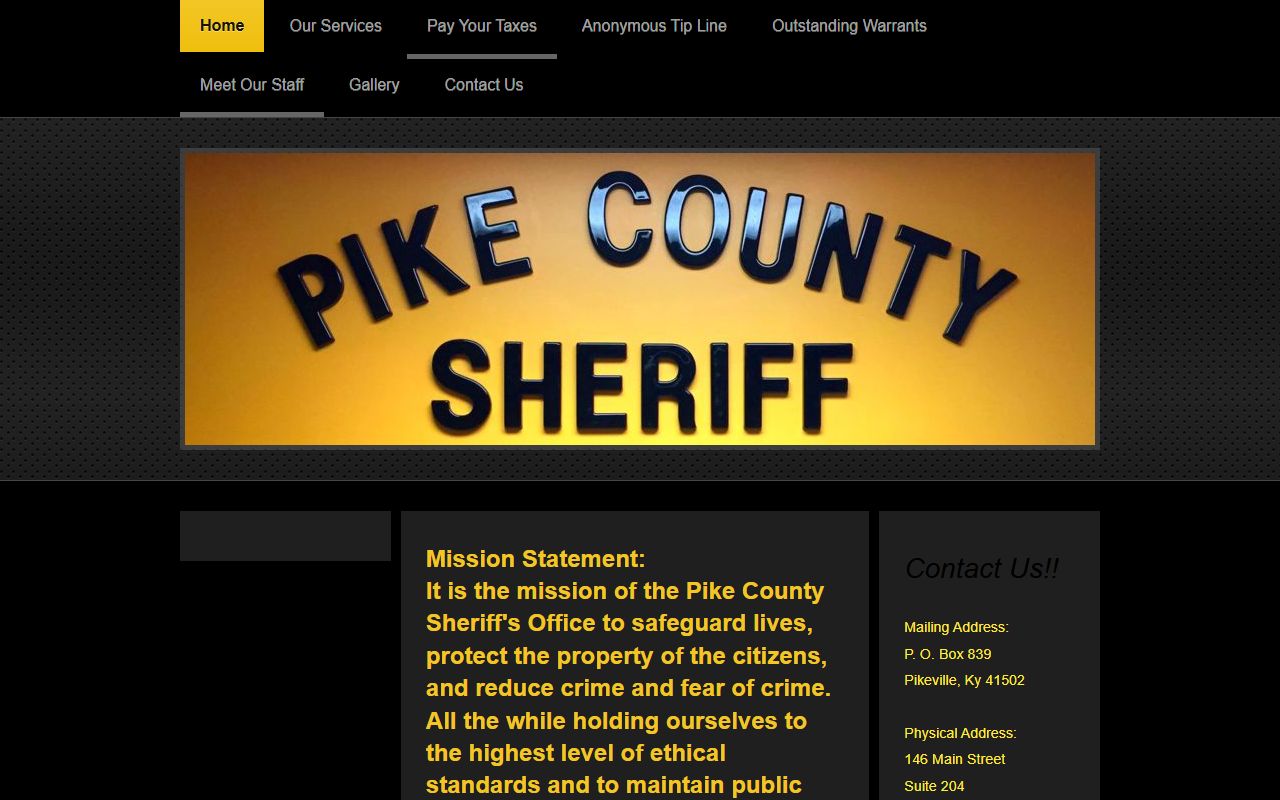 Home Our Services Pay Your Taxes Anonymous Tip Line Outstanding Warrants
Meet Our Staff Gallery Contact Us

PIKE COUNTY SHERIFF

Mission Statement:
It is the mission of the Pike County Sheriff's Office to safeguard lives, protect the property of the citizens, and reduce crime and fear of crime. All the while holding ourselves to the highest level of ethical standards and to maintain public

Contact Us!!

Mailing Address:
P. O. Box 839
Pikeville, Ky 41502

Physical Address:
146 Main Street
Suite 204